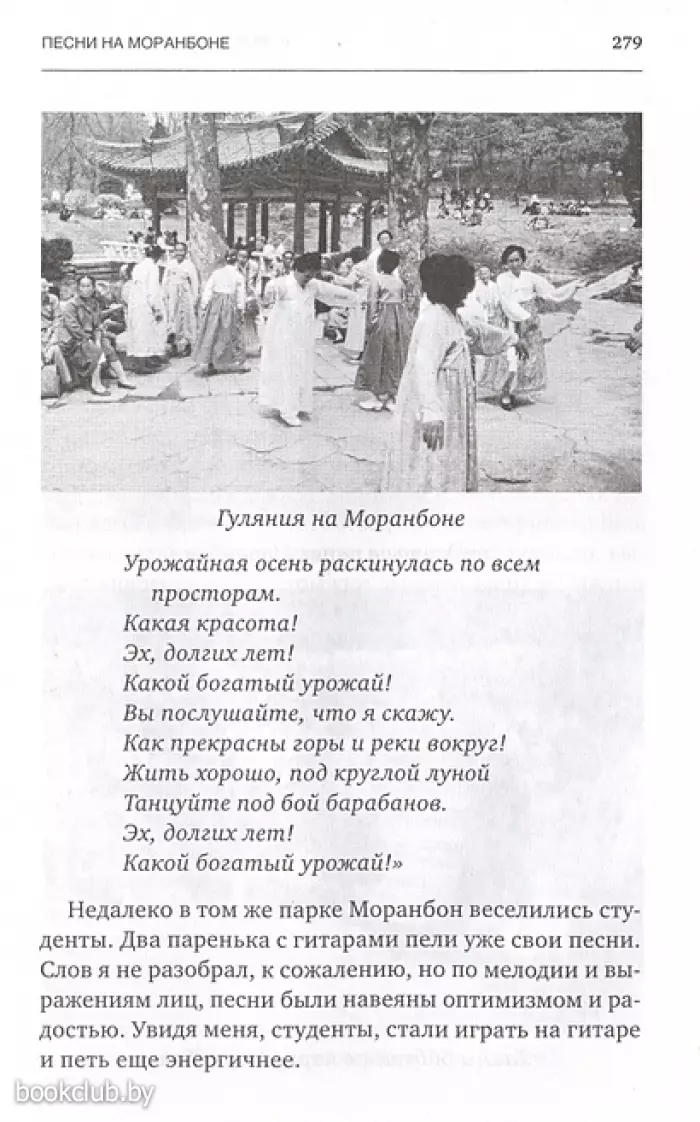 ПЕСНИ НА МОРАНБОНЕ 279

Гуляния на Моранбоне

Урожайная осень раскинулась по всем просторам.
Какая красота!
Эх, долгих лет!
Какой богатый урожай!
Вы послушайте, что я скажу.
Как прекрасны горы и реки вокруг!
Жить хорошо, под круглой луной
Танцуйте под бой барабанов.
Эх, долгих лет!
Какой богатый урожай!»

Недалеко в том же парке Моранбон веселились студенты. Два паренька с гитарами пели уже свои песни. Слов я не разобрал, к сожалению, но по мелодии и выражениям лиц, песни были навеяны оптимизмом и радостью. Увидя меня, студенты, стали играть на гитаре и петь еще энергичнее.

bookclub.by